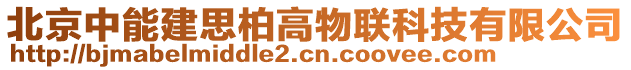 北京中能建思柏高物联科技有限公司
http://bjmabelmiddle2.cn.coovee.com